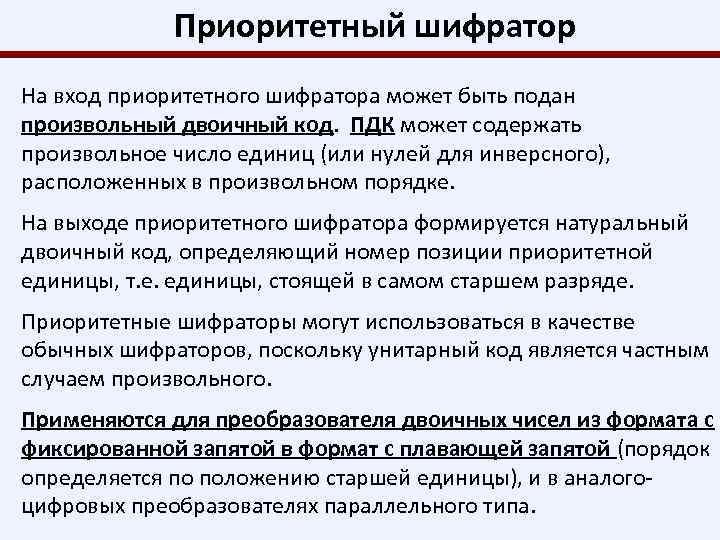 Приоритетный шифратор

На вход приоритетного шифратора может быть подан произвольный двоичный код. ПДК может содержать произвольное число единиц (или нулей для инверсного), расположенных в произвольном порядке.

На выходе приоритетного шифратора формируется натуральный двоичный код, определяющий номер позиции приоритетной единицы, т.е. единицы, стоящей в самом старшем разряде.

Приоритетные шифраторы могут использоваться в качестве обычных шифраторов, поскольку унитарный код является частным случаем произвольного.

Применяются для преобразователя двоичных чисел из формата с фиксированной запятой в формат с плавающей запятой (порядок определяется по положению старшей единицы), и в аналого-цифровых преобразователях параллельного типа.